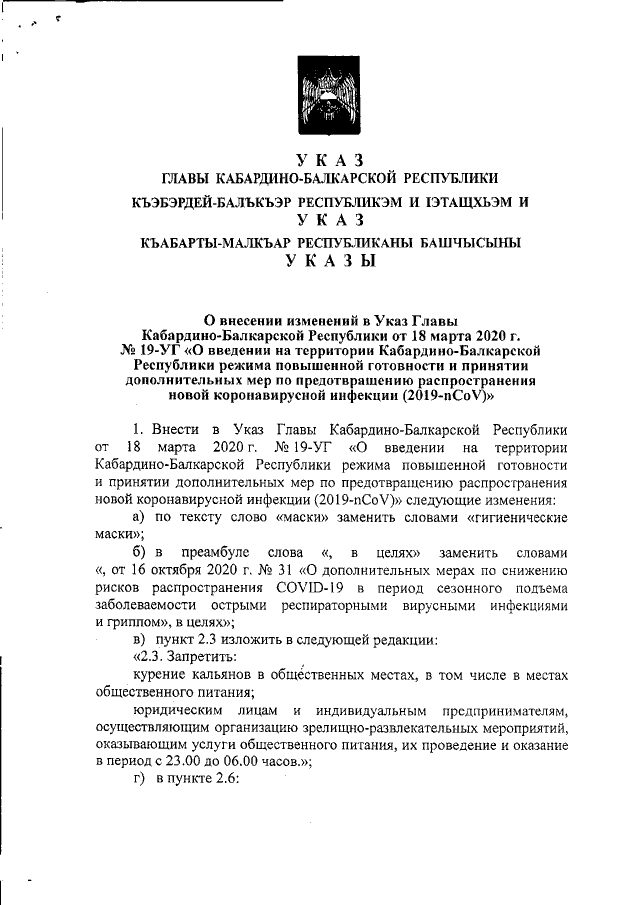 У К А З
ГЛАВЫ КАБАРДИНО-БАЛКАРСКОЙ РЕСПУБЛИКИ
КЪЭБЭРДЕЙ-БАЛЪКЪЭР РЕСПУБЛИКЭМ И ІЭТАЩХЬЭМ И
У К А З
КЪАБАРТЫ-МАЛКЪАР РЕСПУБЛИКАНЫ БАШЧЫСЫНЫ
У К А З Ы

О внесении изменений в Указ Главы Кабардино-Балкарской Республики от 18 марта 2020 г. № 19-УГ «О введении на территории Кабардино-Балкарской Республики режима повышенной готовности и принятии дополнительных мер по предотвращению распространения новой коронавирусной инфекции (2019-nCoV)»

1. Внести в Указ Главы Кабардино-Балкарской Республики от 18 марта 2020 г. № 19-УГ «О введении на территории Кабардино-Балкарской Республики режима повышенной готовности и принятии дополнительных мер по предотвращению распространения новой коронавирусной инфекции (2019-nCoV)» следующие изменения:

а) по тексту слово «маски» заменить словами «гигиенические маски»;

б) в преамбуле слова «, в целях» заменить словами «, от 16 октября 2020 г. № 31 «О дополнительных мерах по снижению рисков распространения COVID-19 в период сезонного подъема заболеваемости острыми респираторными вирусными инфекциями и гриппом», в целях»;

в) пункт 2.3 изложить в следующей редакции:

«2.3. Запретить:

курение кальянов в общественных местах, в том числе в местах общественного питания;

юридическим лицам и индивидуальным предпринимателям, осуществляющим организацию зрелищно-развлекательных мероприятий, оказывающим услуги общественного питания, их проведение и оказание в период с 23.00 до 06.00 часов.»;

г) в пункте 2.6: